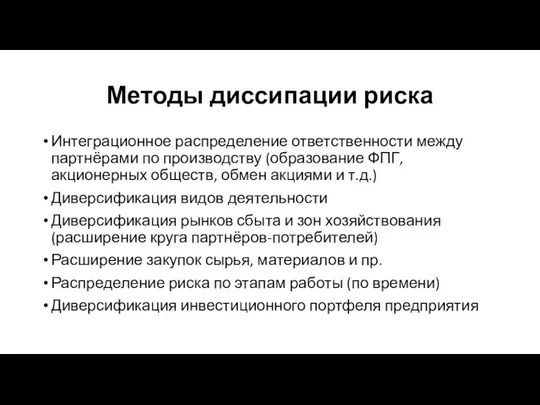 Методы диссипации риска

• Интеграционное распределение ответственности между партнёрами по производству (образование ФПГ, акционерных обществ, обмен акциями и т.д.)
• Диверсификация видов деятельности
• Диверсификация рынков сбыта и зон хозяйствования (расширение круга партнёров-потребителей)
• Расширение закупок сырья, материалов и пр.
• Распределение риска по этапам работы (по времени)
• Диверсификация инвестиционного портфеля предприятия